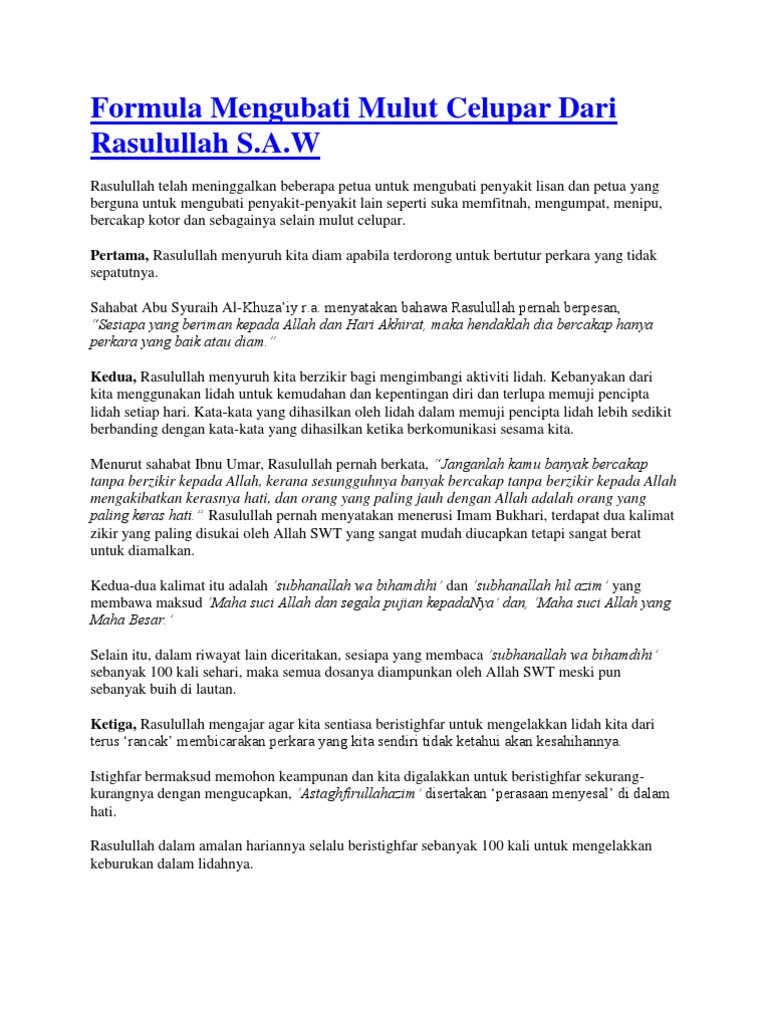 Formula Mengubati Mulut Celupar Dari Rasulullah S.A.W

Rasulullah telah meninggalkan beberapa petua untuk mengubati penyakit lisan dan petua yang berguna untuk mengubati penyakit-penyakit lain seperti suka memfitnah, mengumpat, menipu, bercakap kotor dan sebagainya selain mulut celupar.

Pertama, Rasulullah menyuruh kita diam apabila terdorong untuk bertutur perkara yang tidak sepatutnya.

Sahabat Abu Syuraih Al-Khuza'iy r.a. menyatakan bahawa Rasulullah pernah berpesan, "Sesiapa yang beriman kepada Allah dan Hari Akhirat, maka hendaklah dia bercakap hanya perkara yang baik atau diam."

Kedua, Rasulullah menyuruh kita berzikir bagi mengimbangi aktiviti lidah. Kebanyakan dari kita menggunakan lidah untuk kemudahan dan kepentingan diri dan terlupa memuji pencipta lidah setiap hari. Kata-kata yang dihasilkan oleh lidah dalam memuji pencipta lidah lebih sedikit berbanding dengan kata-kata yang dihasilkan ketika berkomunikasi sesama kita.

Menurut sahabat Ibnu Umar, Rasulullah pernah berkata, "Janganlah kamu banyak bercakap tanpa berzikir kepada Allah, kerana sesungguhnya banyak bercakap tanpa berzikir kepada Allah mengakibatkan kerasnya hati, dan orang yang paling jauh dengan Allah adalah orang yang paling keras hati." Rasulullah pernah menyatakan menerusi Imam Bukhari, terdapat dua kalimat zikir yang paling disukai oleh Allah SWT yang sangat mudah diucapkan tetapi sangat berat untuk diamalkan.

Kedua-dua kalimat itu adalah 'subhanallah wa bihamdihi' dan 'subhanallah hil azim' yang membawa maksud 'Maha suci Allah dan segala pujian kepadaNya' dan, 'Maha suci Allah yang Maha Besar.'

Selain itu, dalam riwayat lain diceritakan, sesiapa yang membaca 'subhanallah wa bihamdihi' sebanyak 100 kali sehari, maka semua dosanya diampunkan oleh Allah SWT meski pun sebanyak buih di lautan.

Ketiga, Rasulullah mengajar agar kita sentiasa beristighfar untuk mengelakkan lidah kita dari terus 'rancak' membicarakan perkara yang kita sendiri tidak ketahui akan kesahihannya.

Istighfar bermaksud memohon keampunan dan kita digalakkan untuk beristighfar sekurang-kurangnya dengan mengucapkan, 'Astaghfirullahazim' disertakan 'perasaan menyesal' di dalam hati.

Rasulullah dalam amalan hariannya selalu beristighfar sebanyak 100 kali untuk mengelakkan keburukan dalam lidahnya.